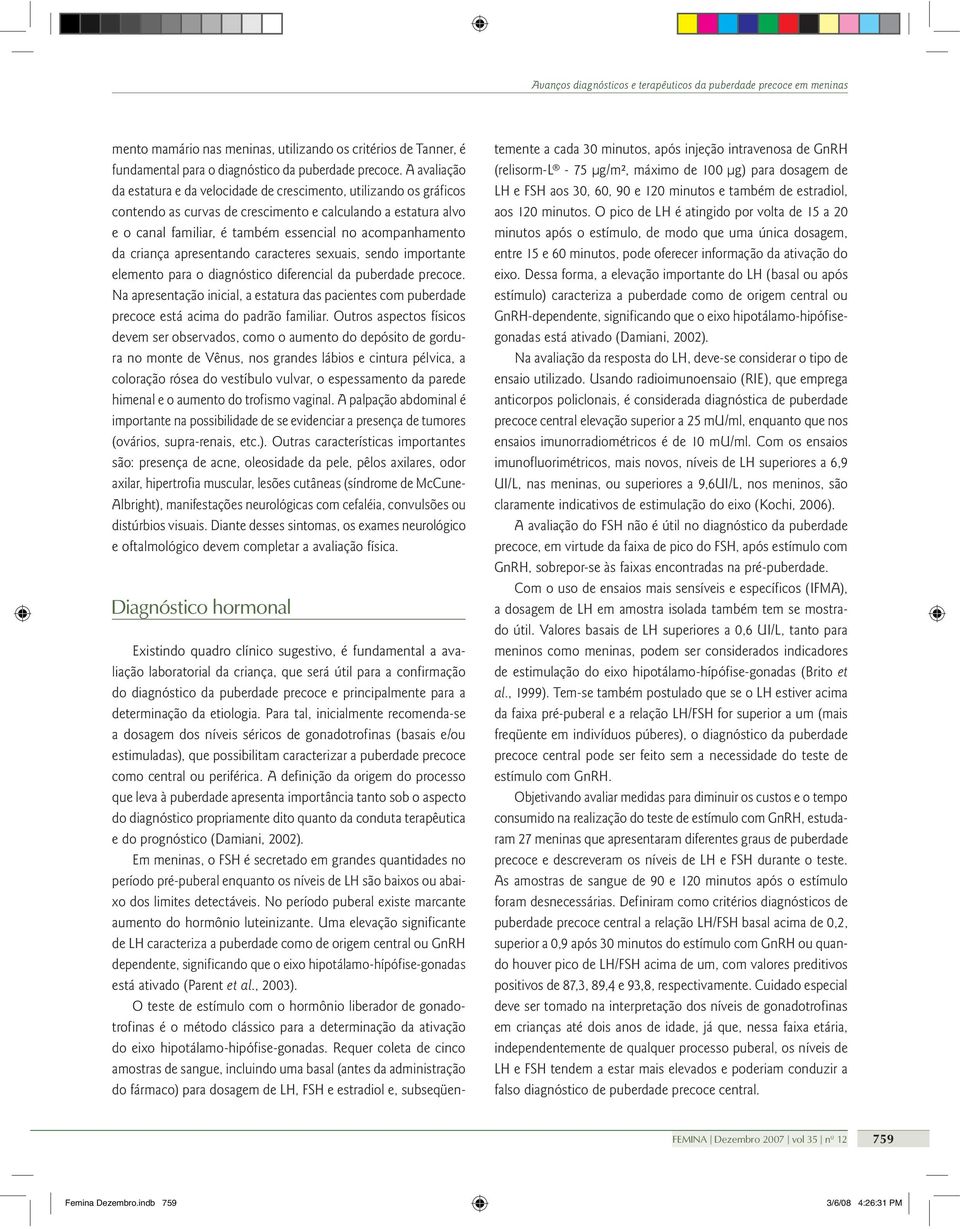 Avanços diagnósticos e terapêuticos da puberdade precoce em meninas

mento mamário nas meninas, utilizando os critérios de Tanner, é fundamental para o diagnóstico da puberdade precoce. A avaliação da estatura e da velocidade de crescimento, utilizando os gráficos contendo as curvas de crescimento e calculando a estatura alvo e o canal familiar, é também essencial no acompanhamento da criança apresentando caracteres sexuais, sendo importante elemento para o diagnóstico diferencial da puberdade precoce. Na apresentação inicial, a estatura das pacientes com puberdade precoce está acima do padrão familiar. Outros aspectos físicos devem ser observados, como o aumento do depósito de gordura no monte de Vênus, nos grandes lábios e cintura pélvica, a coloração rósea do vestíbulo vulvar, o espessamento da parede himenal e o aumento do trofismo vaginal. A palpação abdominal é importante na possibilidade de se evidenciar a presença de tumores (ovários, supra-renais, etc.). Outras características importantes são: presença de acne, oleosidade da pele, pêlos axilares, odor axilar, hipertrofia muscular, lesões cutâneas (síndrome de McCune-Albright), manifestações neurológicas com cefaléia, convulsões ou distúrbios visuais. Diante desses sintomas, os exames neurológico e oftalmológico devem completar a avaliação física.

Diagnóstico hormonal

Existindo quadro clínico sugestivo, é fundamental a avaliação laboratorial da criança, que será útil para a confirmação do diagnóstico da puberdade precoce e principalmente para a determinação da etiologia. Para tal, inicialmente recomenda-se a dosagem dos níveis séricos de gonadotrofinas (basais e/ou estimuladas), que possibilitam caracterizar a puberdade precoce como central ou periférica. A definição da origem do processo que leva à puberdade apresenta importância tanto sob o aspecto do diagnóstico propriamente dito quanto da conduta terapêutica e do prognóstico (Damiani, 2002).

Em meninas, o FSH é secretado em grandes quantidades no período pré-puberal enquanto os níveis de LH são baixos ou abaixo dos limites detectáveis. No período puberal existe marcante aumento do hormônio luteinizante. Uma elevação significante de LH caracteriza a puberdade como de origem central ou GnRH dependente, significando que o eixo hipotálamo-hipófise-gonadas está ativado (Parent et al., 2003).

O teste de estímulo com o hormônio liberador de gonadotrofinas é o método clássico para a determinação da ativação do eixo hipotálamo-hipófise-gonadas. Requer coleta de cinco amostras de sangue, incluindo uma basal (antes da administração do fármaco) para dosagem de LH, FSH e estradiol e, subseqüentemente a cada 30 minutos, após injeção intravenosa de GnRH (relisorm-L® - 75 μg/m², máximo de 100 μg) para dosagem de LH e FSH aos 30, 60, 90 e 120 minutos e também de estradiol, aos 120 minutos. O pico de LH é atingido por volta de 15 a 20 minutos após o estímulo, de modo que uma única dosagem, entre 15 e 60 minutos, pode oferecer informação da ativação do eixo. Dessa forma, a elevação importante do LH (basal ou após estímulo) caracteriza a puberdade como de origem central ou GnRH-dependente, significando que o eixo hipotálamo-hipófise-gonadas está ativado (Damiani, 2002).

Na avaliação da resposta do LH, deve-se considerar o tipo de ensaio utilizado. Usando radioimunoensaio (RIE), que emprega anticorpos policlonais, é considerada diagnóstica de puberdade precoce central elevação superior a 25 mU/ml, enquanto que nos ensaios imunorradiométricos é de 10 mU/ml. Com os ensaios imunofluorimétricos, mais novos, níveis de LH superiores a 6,9 UI/L, nas meninas, ou superiores a 9,6UI/L, nos meninos, são claramente indicativos de estimulação do eixo (Kochi, 2006).

A avaliação do FSH não é útil no diagnóstico da puberdade precoce, em virtude da faixa de pico do FSH, após estímulo com GnRH, sobrepor-se às faixas encontradas na pré-puberdade.

Com o uso de ensaios mais sensíveis e específicos (IFMA), a dosagem de LH em amostra isolada também tem se mostrado útil. Valores basais de LH superiores a 0,6 UI/L, tanto para meninos como meninas, podem ser considerados indicadores de estimulação do eixo hipotálamo-hipófise-gonadas (Brito et al., 1999). Tem-se também postulado que se o LH estiver acima da faixa pré-puberal e a relação LH/FSH for superior a um (mais freqüente em indivíduos púberes), o diagnóstico da puberdade precoce central pode ser feito sem a necessidade do teste de estímulo com GnRH.

Objetivando avaliar medidas para diminuir os custos e o tempo consumido na realização do teste de estímulo com GnRH, estudaram 27 meninas que apresentaram diferentes graus de puberdade precoce e descreveram os níveis de LH e FSH durante o teste. As amostras de sangue de 90 e 120 minutos após o estímulo foram desnecessárias. Definiram como critérios diagnósticos de puberdade precoce central a relação LH/FSH basal acima de 0,2, superior a 0,9 após 30 minutos do estímulo com GnRH ou quando houver pico de LH/FSH acima de um, com valores preditivos positivos de 87,3, 89,4 e 93,8, respectivamente. Cuidado especial deve ser tomado na interpretação dos níveis de gonadotrofinas em crianças até dois anos de idade, já que, nessa faixa etária, independentemente de qualquer processo puberal, os níveis de LH e FSH tendem a estar mais elevados e poderiam conduzir a falso diagnóstico de puberdade precoce central.

FEMINA | Dezembro 2007 | vol 35 | nº 12 759

Femina Dezembro.indb 759 3/6/08 4:26:31 PM